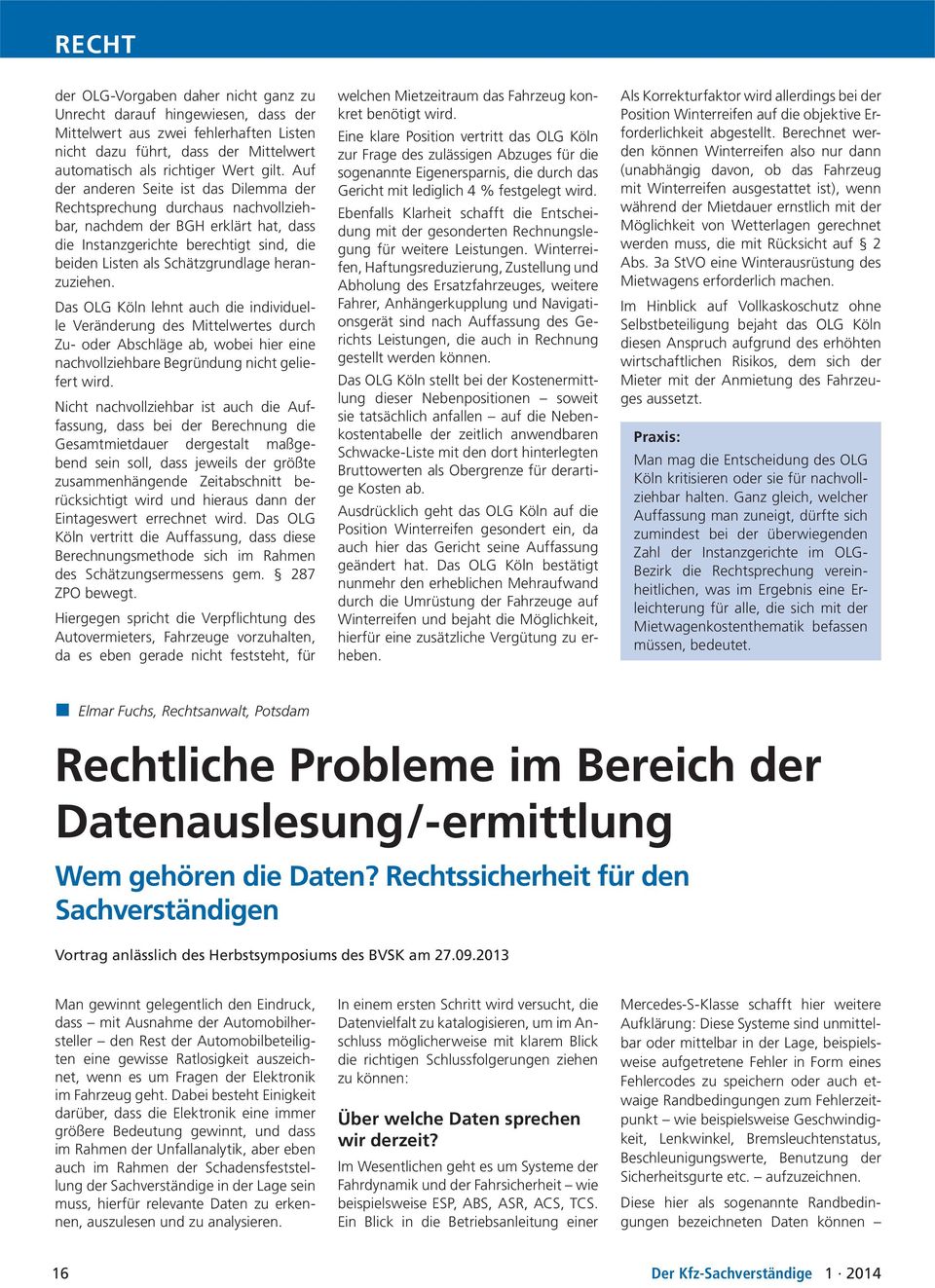 RECHT

der OLG-Vorgaben daher nicht ganz zu Unrecht darauf hingewiesen, dass der Mittelwert aus zwei fehlerhaften Listen nicht dazu führt, dass der Mittelwert automatisch als richtiger Wert gilt. Auf der anderen Seite ist das Dilemma der Rechtsprechung durchaus nachvollziehbar, nachdem der BGH erklärt hat, dass die Instanzgerichte berechtigt sind, die beiden Listen als Schätzgrundlage heranzuziehen.

Das OLG Köln lehnt auch die individuelle Veränderung des Mittelwertes durch Zu- oder Abschläge ab, wobei hier eine nachvollziehbare Begründung nicht geliefert wird.

Nicht nachvollziehbar ist auch die Auffassung, dass bei der Berechnung die Gesamtmietdauer dergestalt maßgebend sein soll, dass jeweils der größte zusammenhängende Zeitabschnitt berücksichtigt wird und hieraus dann der Eintageswert errechnet wird. Das OLG Köln vertritt die Auffassung, dass diese Berechnungsmethode sich im Rahmen des Schätzungsermessens gem. § 287 ZPO bewegt.

Hiergegen spricht die Verpflichtung des Autovermieters, Fahrzeuge vorzuhalten, da es eben gerade nicht feststeht, für welchen Mietzeitraum das Fahrzeug konkret benötigt wird.

Eine klare Position vertritt das OLG Köln zur Frage des zulässigen Abzuges für die sogenannte Eigenersparnis, die durch das Gericht mit lediglich 4 % festgelegt wird.

Ebenfalls Klarheit schafft die Entscheidung mit der gesonderten Rechnungslegung für weitere Leistungen. Winterreifen, Haftungsreduzierung, Zustellung und Abholung des Ersatzfahrzeuges, weitere Fahrer, Anhängerkupplung und Navigationsgerät sind nach Auffassung des Gerichts Leistungen, die auch in Rechnung gestellt werden können.

Das OLG Köln stellt bei der Kostenermittlung dieser Nebenpositionen – soweit sie tatsächlich anfallen – auf die Nebenkostentabelle der zeitlich anwendbaren Schwacke-Liste mit den dort hinterlegten Bruttowerten als Obergrenze für derartige Kosten ab.

Ausdrücklich geht das OLG Köln auf die Position Winterreifen gesondert ein, da auch hier das Gericht seine Auffassung geändert hat. Das OLG Köln bestätigt nunmehr den erheblichen Mehraufwand durch die Umrüstung der Fahrzeuge auf Winterreifen und bejaht die Möglichkeit, hierfür eine zusätzliche Vergütung zu erheben.

Als Korrekturfaktor wird allerdings bei der Position Winterreifen auf die objektive Erforderlichkeit abgestellt. Berechnet werden können Winterreifen also nur dann (unabhängig davon, ob das Fahrzeug mit Winterreifen ausgestattet ist), wenn während der Mietdauer ernstlich mit der Möglichkeit von Wetterlagen gerechnet werden muss, die mit Rücksicht auf § 2 Abs. 3a StVO eine Winterausrüstung des Mietwagens erforderlich machen.

Im Hinblick auf Vollkaskoschutz ohne Selbstbeteiligung bejaht das OLG Köln diesen Anspruch aufgrund des erhöhten wirtschaftlichen Risikos, dem sich der Mieter mit der Anmietung des Fahrzeuges aussetzt.

Praxis:
Man mag die Entscheidung des OLG Köln kritisieren oder sie für nachvollziehbar halten. Ganz gleich, welcher Auffassung man zuneigt, dürfte sich zumindest bei der überwiegenden Zahl der Instanzgerichte im OLG-Bezirk die Rechtsprechung vereinheitlichen, was im Ergebnis eine Erleichterung für alle, die sich mit der Mietwagenkostenthematik befassen müssen, bedeutet.

Elmar Fuchs, Rechtsanwalt, Potsdam

Rechtliche Probleme im Bereich der Datenauslesung/-ermittlung

Wem gehören die Daten? Rechtssicherheit für den Sachverständigen

Vortrag anlässlich des Herbstsymposiums des BVSK am 27.09.2013

Man gewinnt gelegentlich den Eindruck, dass – mit Ausnahme der Automobilhersteller – den Rest der Automobilbeteiligten eine gewisse Ratlosigkeit auszeichnet, wenn es um Fragen der Elektronik im Fahrzeug geht. Dabei besteht Einigkeit darüber, dass die Elektronik eine immer größere Bedeutung gewinnt, und dass im Rahmen der Unfallanalytik, aber eben auch im Rahmen der Schadensfeststellung der Sachverständige in der Lage sein muss, hierfür relevante Daten zu erkennen, auszulesen und zu analysieren.

In einem ersten Schritt wird versucht, die Datenvielfalt zu katalogisieren, um im Anschluss möglicherweise mit klarem Blick die richtigen Schlussfolgerungen ziehen zu können:

Über welche Daten sprechen wir derzeit?

Im Wesentlichen geht es um Systeme der Fahrdynamik und der Fahrsicherheit – wie beispielsweise ESP, ABS, ASR, ACS, TCS. Ein Blick in die Betriebsanleitung einer Mercedes-S-Klasse schafft hier weitere Aufklärung: Diese Systeme sind unmittelbar oder mittelbar in der Lage, beispielsweise aufgetretene Fehler in Form eines Fehlercodes zu speichern oder auch etwaige Randbedingungen zum Fehlerzeitpunkt – wie beispielsweise Geschwindigkeit, Lenkwinkel, Bremsleuchtenstatus, Beschleunigungswerte, Benutzung der Sicherheitsgurte etc. – aufzuzeichnen.

Diese hier als sogenannte Randbedingungen bezeichneten Daten können –

16

Der Kfz-Sachverständige 1 · 2014